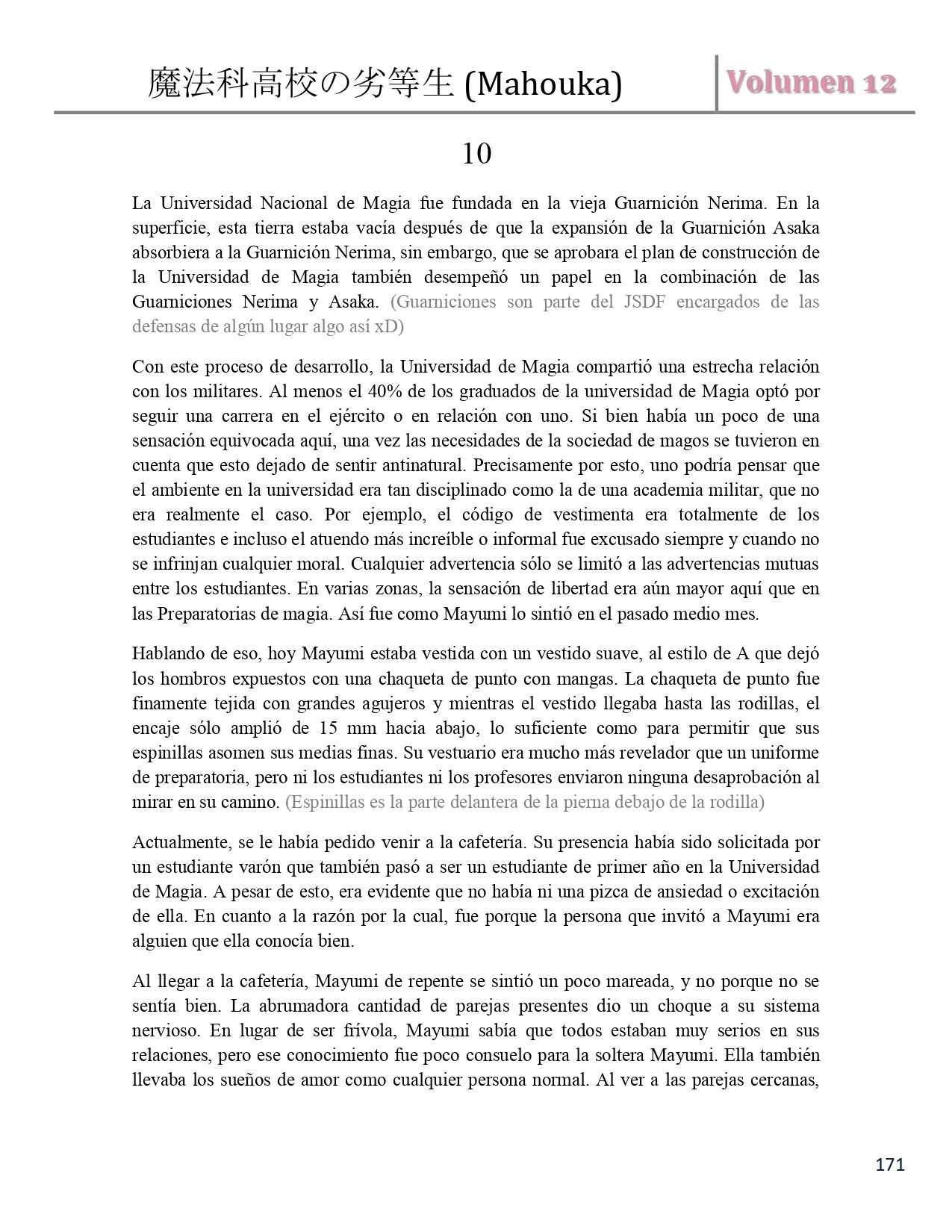 魔法科高校の劣等生 (Mahouka)

Volumen 12

10

La Universidad Nacional de Magia fue fundada en la vieja Guarnición Nerima. En la superficie, esta tierra estaba vacía después de que la expansión de la Guarnición Asaka absorbiera a la Guarnición Nerima, sin embargo, que se aprobara el plan de construcción de la Universidad de Magia también desempeñó un papel en la combinación de las Guarniciones Nerima y Asaka. (Guarniciones son parte del JSDF encargados de las defensas de algún lugar algo así xD)

Con este proceso de desarrollo, la Universidad de Magia compartió una estrecha relación con los militares. Al menos el 40% de los graduados de la universidad de Magia optó por seguir una carrera en el ejército o en relación con uno. Si bien había un poco de una sensación equivocada aquí, una vez las necesidades de la sociedad de magos se tuvieron en cuenta que esto dejado de sentir antinatural. Precisamente por esto, uno podría pensar que el ambiente en la universidad era tan disciplinado como la de una academia militar, que no era realmente el caso. Por ejemplo, el código de vestimenta era totalmente de los estudiantes e incluso el atuendo más increíble o informal fue excusado siempre y cuando no se infrinjan cualquier moral. Cualquier advertencia sólo se limitó a las advertencias mutuas entre los estudiantes. En varias zonas, la sensación de libertad era aún mayor aquí que en las Preparatorias de magia. Así fue como Mayumi lo sintió en el pasado medio mes.

Hablando de eso, hoy Mayumi estaba vestida con un vestido suave, al estilo de A que dejó los hombros expuestos con una chaqueta de punto con mangas. La chaqueta de punto fue finamente tejida con grandes agujeros y mientras el vestido llegaba hasta las rodillas, el encaje sólo amplió de 15 mm hacia abajo, lo suficiente como para permitir que sus espinillas asomen sus medias finas. Su vestuario era mucho más revelador que un uniforme de preparatoria, pero ni los estudiantes ni los profesores enviaron ninguna desaprobación al mirar en su camino. (Espinillas es la parte delantera de la pierna debajo de la rodilla)

Actualmente, se le había pedido venir a la cafetería. Su presencia había sido solicitada por un estudiante varón que también pasó a ser un estudiante de primer año en la Universidad de Magia. A pesar de esto, era evidente que no había ni una pizca de ansiedad o excitación de ella. En cuanto a la razón por la cual, fue porque la persona que invitó a Mayumi era alguien que ella conocía bien.

Al llegar a la cafetería, Mayumi de repente se sintió un poco mareada, y no porque no se sentía bien. La abrumadora cantidad de parejas presentes dio un choque a su sistema nervioso. En lugar de ser frívola, Mayumi sabía que todos estaban muy serios en sus relaciones, pero ese conocimiento fue poco consuelo para la soltera Mayumi. Ella también llevaba los sueños de amor como cualquier persona normal. Al ver a las parejas cercanas,

171